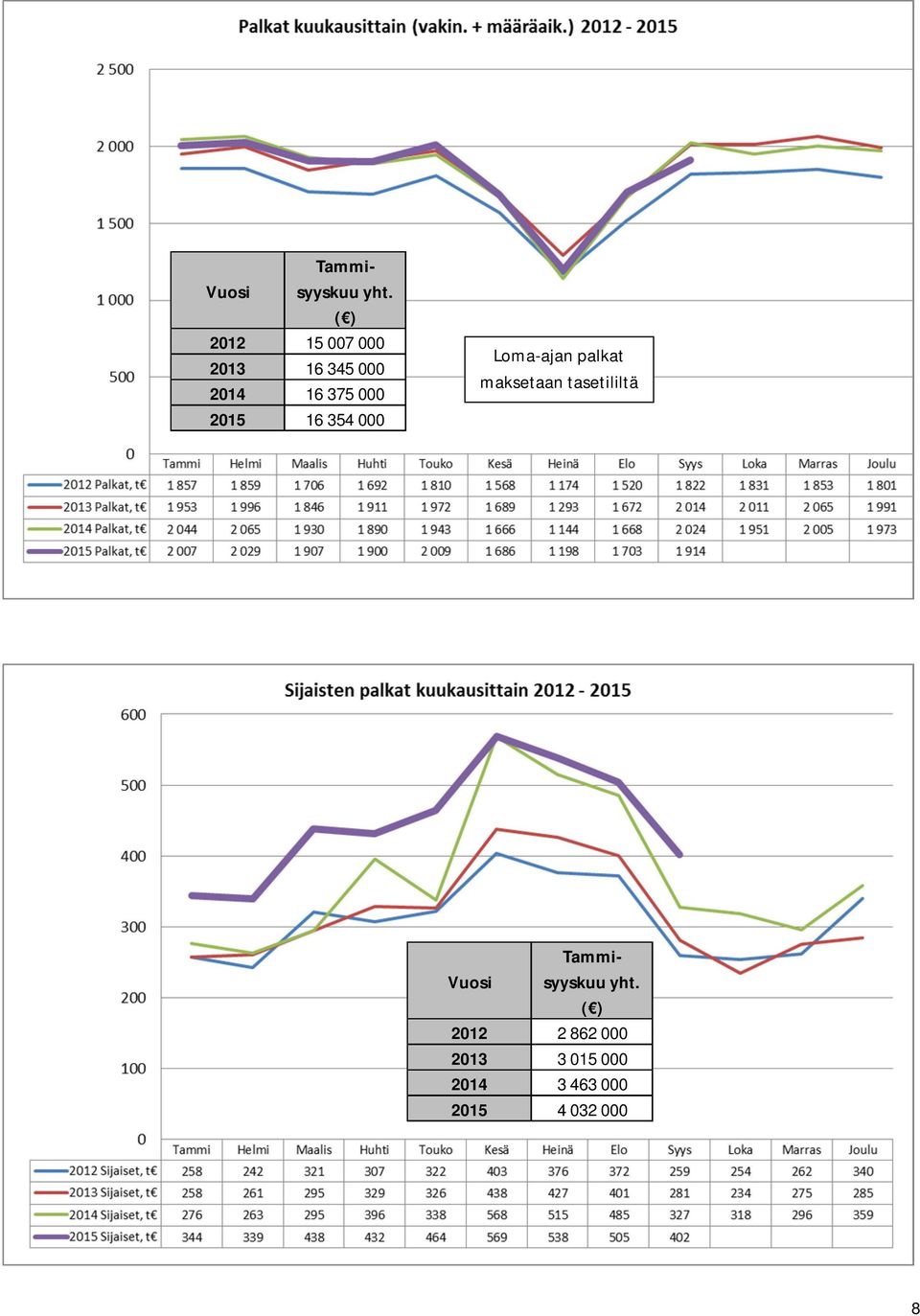 Palkat kuukausittain (vakin. + määräaik.) 2012 - 2015

2 500
2 000
1 500
1 000
500
0

| Vuosi | Tammi-syyskuu yht. (€) |
|---|---|
| 2012 | 15 007 000 |
| 2013 | 16 345 000 |
| 2014 | 16 375 000 |
| 2015 | 16 354 000 |

Loma-ajan palkat maksetaan tasetililtä

| | Tammi | Helmi | Maalis | Huhti | Touko | Kesä | Heinä | Elo | Syys | Loka | Marras | Joulu |
|---|---|---|---|---|---|---|---|---|---|---|---|---|
| 2012 Palkat, t€ | 1 857 | 1 859 | 1 706 | 1 692 | 1 810 | 1 568 | 1 174 | 1 520 | 1 822 | 1 831 | 1 853 | 1 801 |
| 2013 Palkat, t€ | 1 953 | 1 996 | 1 846 | 1 911 | 1 972 | 1 689 | 1 293 | 1 672 | 2 014 | 2 011 | 2 065 | 1 991 |
| 2014 Palkat, t€ | 2 044 | 2 065 | 1 930 | 1 890 | 1 943 | 1 666 | 1 144 | 1 668 | 2 024 | 1 951 | 2 005 | 1 973 |
| 2015 Palkat, t€ | 2 007 | 2 029 | 1 907 | 1 900 | 2 009 | 1 686 | 1 198 | 1 703 | 1 914 | | | |

Sijaisten palkat kuukausittain 2012 - 2015

600
500
400
300
200
100
0

| Vuosi | Tammi-syyskuu yht. (€) |
|---|---|
| 2012 | 2 862 000 |
| 2013 | 3 015 000 |
| 2014 | 3 463 000 |
| 2015 | 4 032 000 |

| | Tammi | Helmi | Maalis | Huhti | Touko | Kesä | Heinä | Elo | Syys | Loka | Marras | Joulu |
|---|---|---|---|---|---|---|---|---|---|---|---|---|
| 2012 Sijaiset, t€ | 258 | 242 | 321 | 307 | 322 | 403 | 376 | 372 | 259 | 254 | 262 | 340 |
| 2013 Sijaiset, t€ | 258 | 261 | 295 | 329 | 326 | 438 | 427 | 401 | 281 | 234 | 275 | 285 |
| 2014 Sijaiset, t€ | 276 | 263 | 295 | 396 | 338 | 568 | 515 | 485 | 327 | 318 | 296 | 359 |
| 2015 Sijaiset, t€ | 344 | 339 | 438 | 432 | 464 | 569 | 538 | 505 | 402 | | | |

8